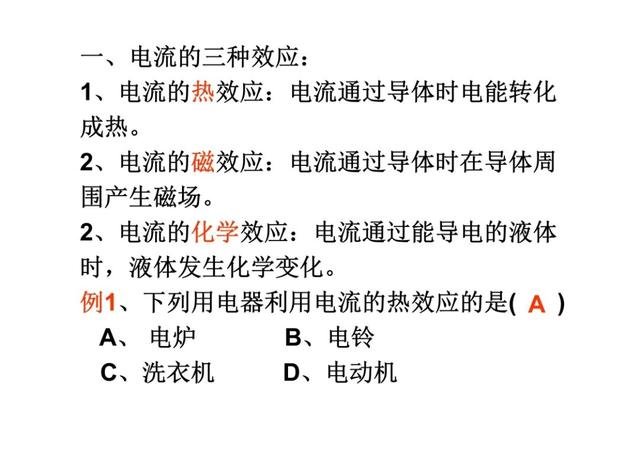 一、电流的三种效应：

1、电流的热效应：电流通过导体时电能转化成热。

2、电流的磁效应：电流通过导体时在导体周围产生磁场。

2、电流的化学效应：电流通过能导电的液体时，液体发生化学变化。

例1、下列用电器利用电流的热效应的是( A )

A、 电炉　　B、电铃

C、洗衣机　　D、电动机